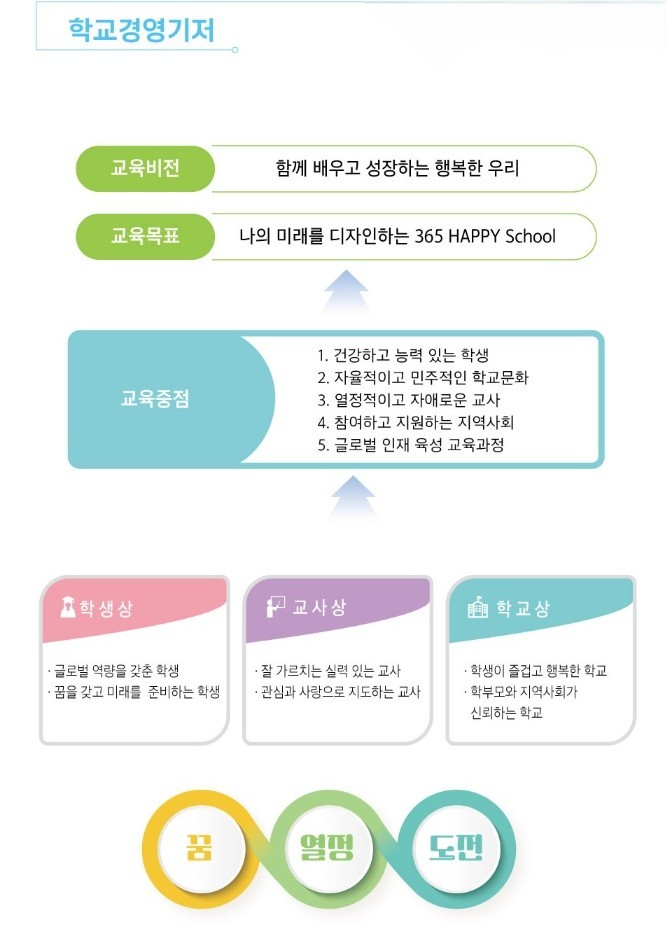 학교경영기저

교육비전 함께 배우고 성장하는 행복한 우리

교육목표 나의 미래를 디자인하는 365 HAPPY School

교육중점
1. 건강하고 능력 있는 학생
2. 자율적이고 민주적인 학교문화
3. 열정적이고 자애로운 교사
4. 참여하고 지원하는 지역사회
5. 글로벌 인재 육성 교육과정

학생상
· 글로벌 역량을 갖춘 학생
· 꿈을 갖고 미래를 준비하는 학생

교사상
· 잘 가르치는 실력 있는 교사
· 관심과 사랑으로 지도하는 교사

학교상
· 학생이 즐겁고 행복한 학교
· 학부모와 지역사회가 신뢰하는 학교

꿈 열정 도전